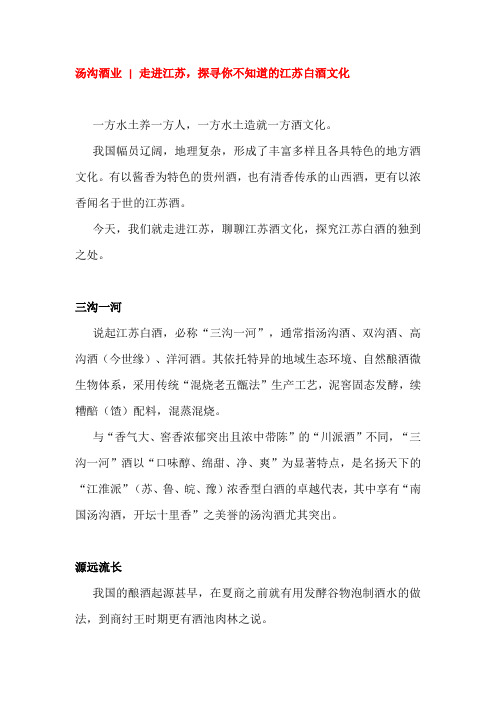 汤沟酒业 | 走进江苏，探寻你不知道的江苏白酒文化

一方水土养一方人，一方水土造就一方酒文化。

我国幅员辽阔，地理复杂，形成了丰富多样且各具特色的地方酒文化。有以酱香为特色的贵州酒，也有清香传承的山西酒，更有以浓香闻名于世的江苏酒。

今天，我们就走进江苏，聊聊江苏酒文化，探究江苏白酒的独到之处。

三沟一河

说起江苏白酒，必称“三沟一河”，通常指汤沟酒、双沟酒、高沟酒（今世缘）、洋河酒。其依托特异的地域生态环境、自然酿酒微生物体系，采用传统“混烧老五甑法”生产工艺，泥窖固态发酵，续糟醅（馇）配料，混蒸混烧。

与“香气大、窖香浓郁突出且浓中带陈”的“川派酒”不同，“三沟一河”酒以“口味醇、绵甜、净、爽”为显著特点，是名扬天下的“江淮派”（苏、鲁、皖、豫）浓香型白酒的卓越代表，其中享有“南国汤沟酒，开坛十里香”之美誉的汤沟酒尤其突出。

源远流长

我国的酿酒起源甚早，在夏商之前就有用发酵谷物泡制酒水的做法，到商纣王时期更有酒池肉林之说。